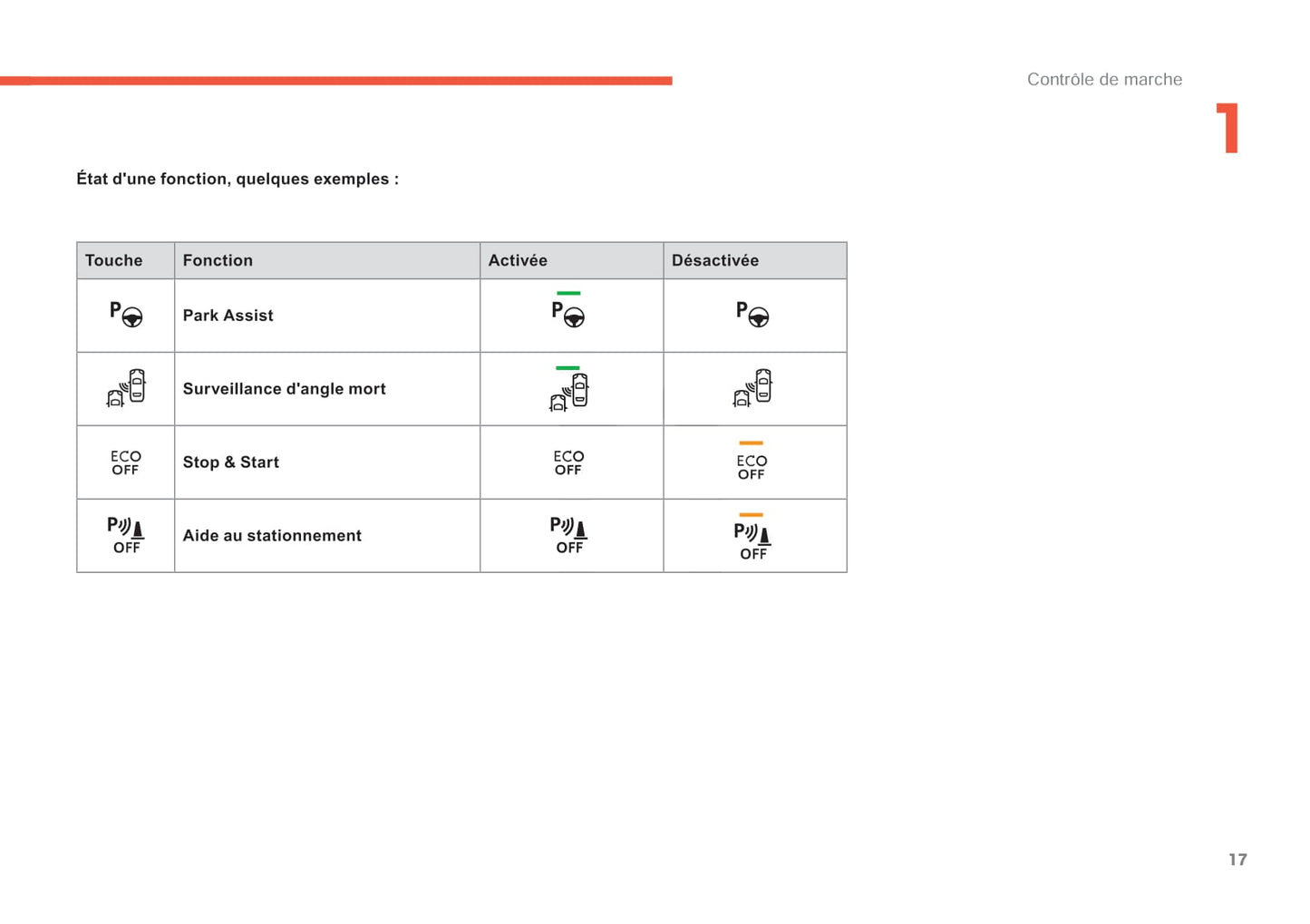 Contrôle de marche

1

État d'une fonction, quelques exemples :

| Touche | Fonction | Activée | Désactivée |
|---|---|---|---|
| P | Park Assist | P | P |
| | Surveillance d'angle mort | | |
| ECO OFF | Stop & Start | ECO OFF | ECO OFF |
| P OFF | Aide au stationnement | P OFF | P OFF |

17